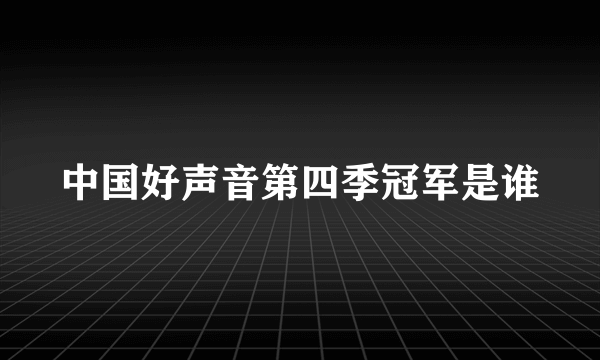 中国好声音第四季冠军是谁